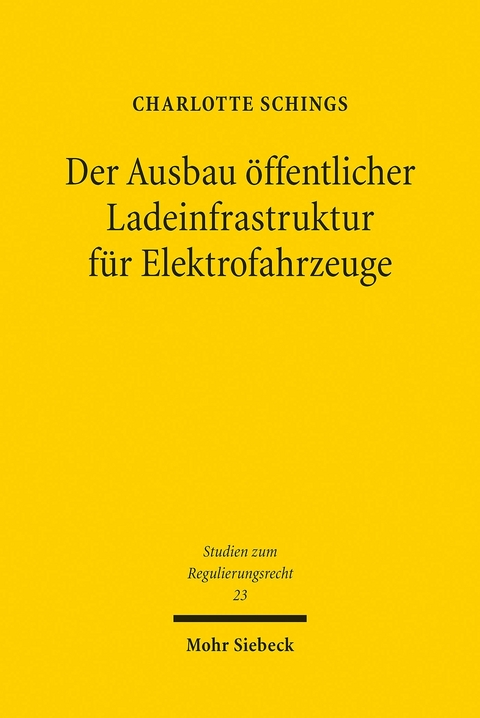 CHARLOTTE SCHINGS

Der Ausbau öffentlicher Ladeinfrastruktur für Elektrofahrzeuge

Studien zum Regulierungsrecht 23

Mohr Siebeck